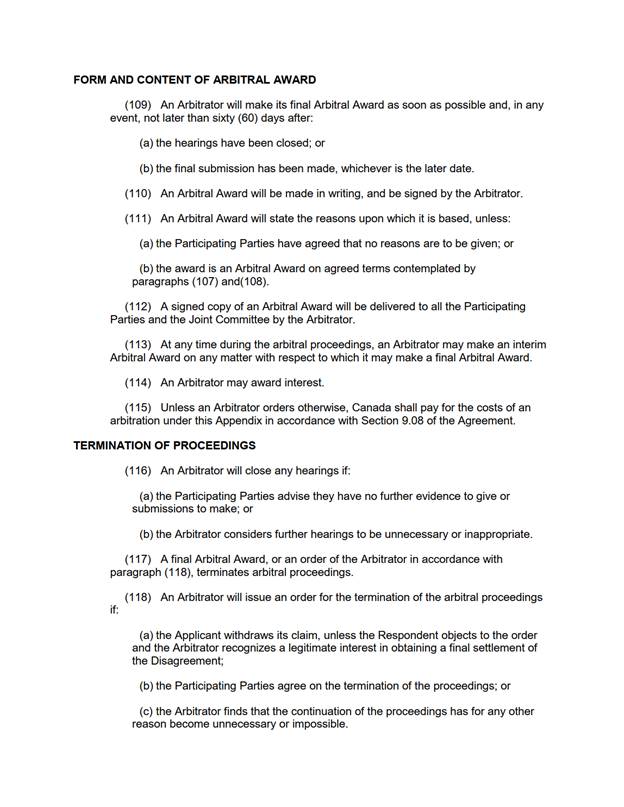 FORM AND CONTENT OF ARBITRAL AWARD

(109) An Arbitrator will make its final Arbitral Award as soon as possible and, in any event, not later than sixty (60) days after:

(a) the hearings have been closed; or

(b) the final submission has been made, whichever is the later date.

(110) An Arbitral Award will be made in writing, and be signed by the Arbitrator.

(111) An Arbitral Award will state the reasons upon which it is based, unless:

(a) the Participating Parties have agreed that no reasons are to be given; or

(b) the award is an Arbitral Award on agreed terms contemplated by paragraphs (107) and(108).

(112) A signed copy of an Arbitral Award will be delivered to all the Participating Parties and the Joint Committee by the Arbitrator.

(113) At any time during the arbitral proceedings, an Arbitrator may make an interim Arbitral Award on any matter with respect to which it may make a final Arbitral Award.

(114) An Arbitrator may award interest.

(115) Unless an Arbitrator orders otherwise, Canada shall pay for the costs of an arbitration under this Appendix in accordance with Section 9.08 of the Agreement.

TERMINATION OF PROCEEDINGS

(116) An Arbitrator will close any hearings if:

(a) the Participating Parties advise they have no further evidence to give or submissions to make; or

(b) the Arbitrator considers further hearings to be unnecessary or inappropriate.

(117) A final Arbitral Award, or an order of the Arbitrator in accordance with paragraph (118), terminates arbitral proceedings.

(118) An Arbitrator will issue an order for the termination of the arbitral proceedings if:

(a) the Applicant withdraws its claim, unless the Respondent objects to the order and the Arbitrator recognizes a legitimate interest in obtaining a final settlement of the Disagreement;

(b) the Participating Parties agree on the termination of the proceedings; or

(c) the Arbitrator finds that the continuation of the proceedings has for any other reason become unnecessary or impossible.